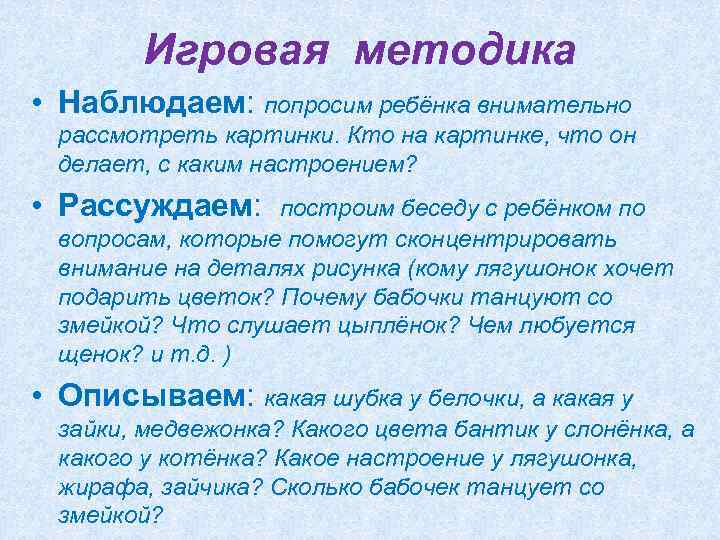 Игровая методика

• Наблюдаем: попросим ребёнка внимательно рассмотреть картинки. Кто на картинке, что он делает, с каким настроением?

• Рассуждаем: построим беседу с ребёнком по вопросам, которые помогут сконцентрировать внимание на деталях рисунка (кому лягушонок хочет подарить цветок? Почему бабочки танцуют со змейкой? Что слушает цыплёнок? Чем любуется щенок? и т.д. )

• Описываем: какая шубка у белочки, а какая у зайки, медвежонка? Какого цвета бантик у слонёнка, а какого у котёнка? Какое настроение у лягушонка, жирафа, зайчика? Сколько бабочек танцует со змейкой?